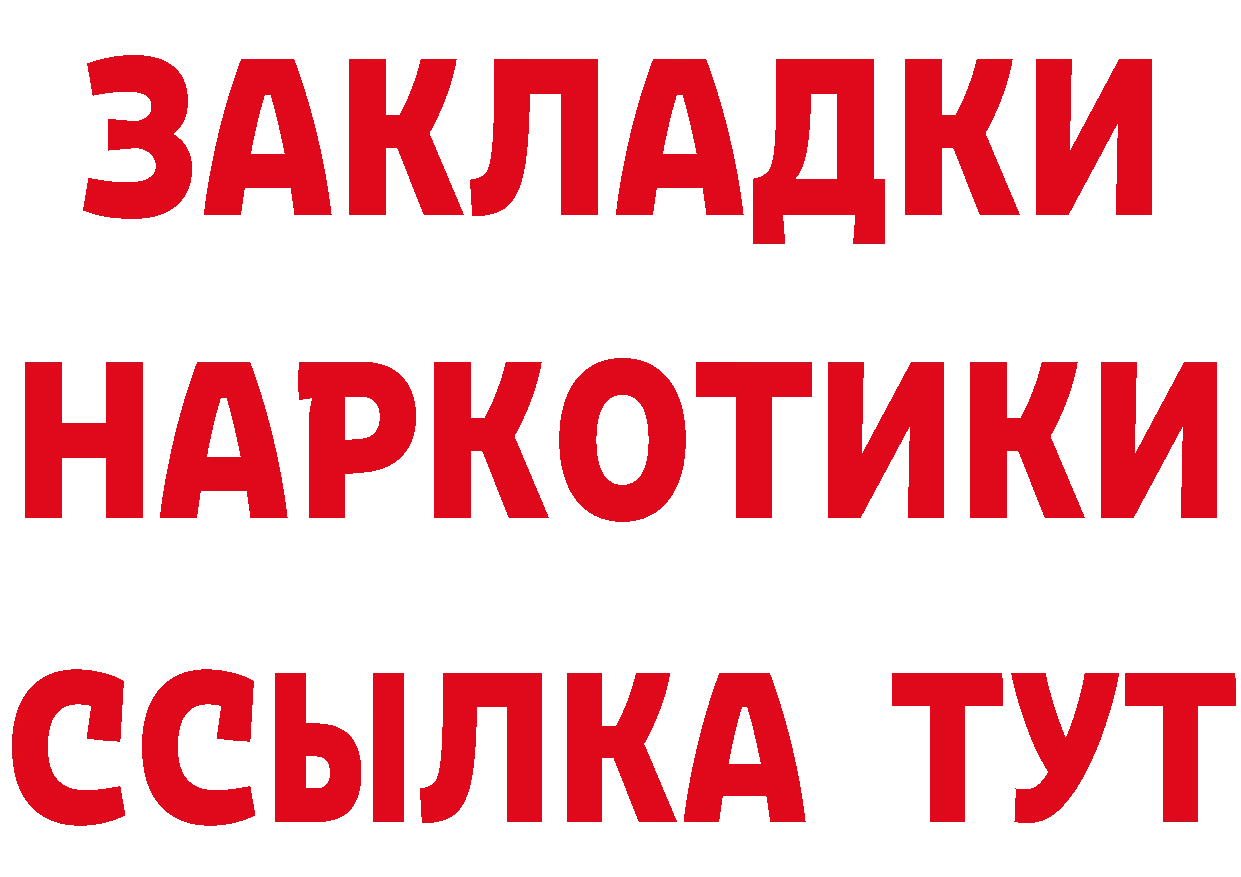 ЗАКЛАДКИ
НАРКОТИКИ
ССЫЛКА ТУТ